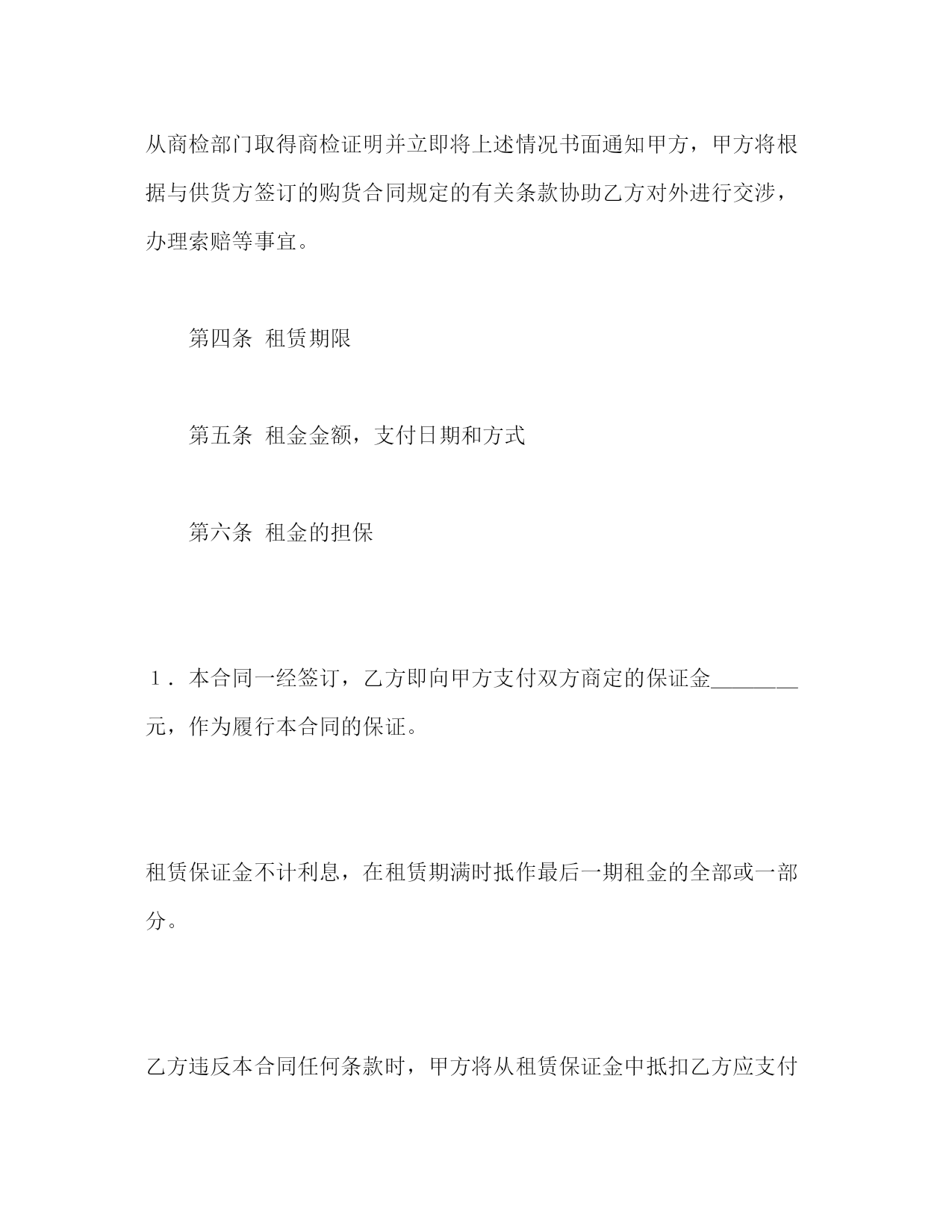 从商检部门取得商检证明并立即将上述情况书面通知甲方，甲方将根据与供货方签订的购货合同规定的有关条款协助乙方对外进行交涉，办理索赔等事宜。

第四条 租赁期限

第五条 租金金额，支付日期和方式

第六条 租金的担保

１．本合同一经签订，乙方即向甲方支付双方商定的保证金________元，作为履行本合同的保证。

租赁保证金不计利息，在租赁期满时抵作最后一期租金的全部或一部分。

乙方违反本合同任何条款时，甲方将从租赁保证金中抵扣乙方应支付